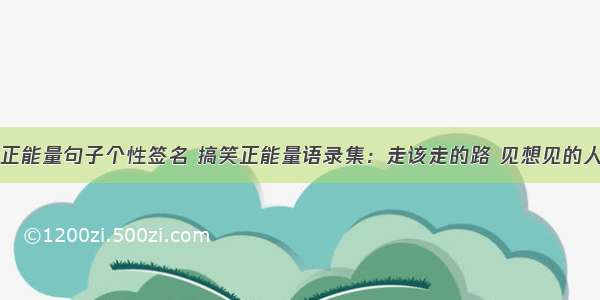 正能量句子个性签名 搞笑正能量语录集：走该走的路 见想见的人

©1200zi.500zi.com